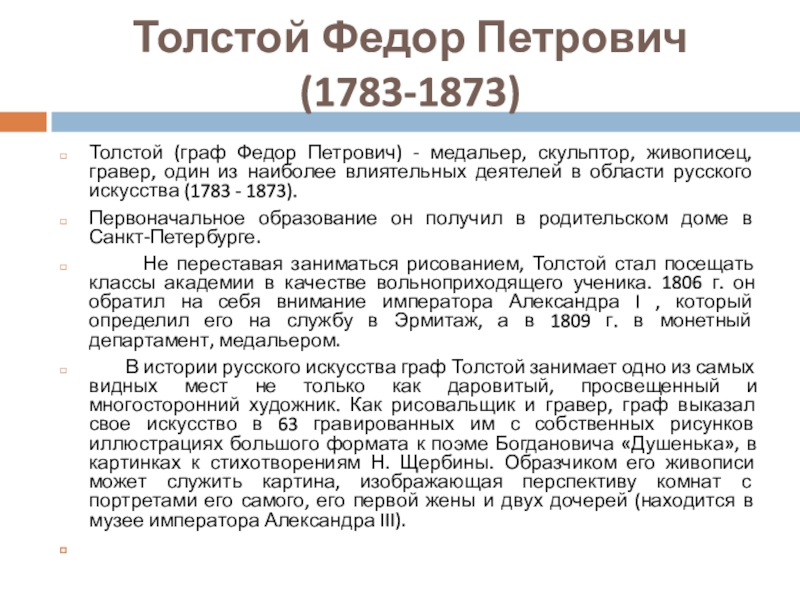 Толстой Федор Петрович (1783-1873)

Толстой (граф Федор Петрович) - медальер, скульптор, живописец, гравер, один из наиболее влиятельных деятелей в области русского искусства (1783 - 1873).

Первоначальное образование он получил в родительском доме в Санкт-Петербурге.

Не переставая заниматься рисованием, Толстой стал посещать классы академии в качестве вольноприходящего ученика. 1806 г. он обратил на себя внимание императора Александра I , который определил его на службу в Эрмитаж, а в 1809 г. в монетный департамент, медальером.

В истории русского искусства граф Толстой занимает одно из самых видных мест не только как даровитый, просвещенный и многосторонний художник. Как рисовальщик и гравер, граф выказал свое искусство в 63 гравированных им с собственных рисунков иллюстрациях большого формата к поэме Богдановича «Душенька», в картинках к стихотворениям Н. Щербины. Образчиком его живописи может служить картина, изображающая перспективу комнат с портретами его самого, его первой жены и двух дочерей (находится в музее императора Александра III).